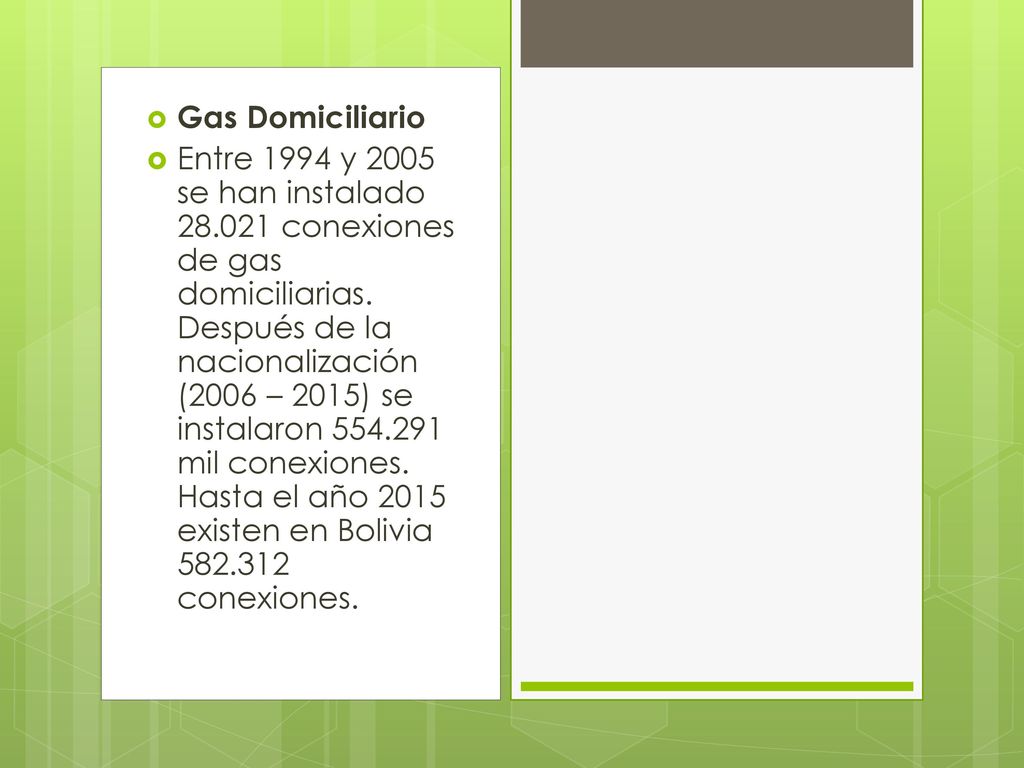 Gas Domiciliario

Entre 1994 y 2005 se han instalado 28.021 conexiones de gas domiciliarias. Después de la nacionalización (2006 – 2015) se instalaron 554.291 mil conexiones. Hasta el año 2015 existen en Bolivia 582.312 conexiones.